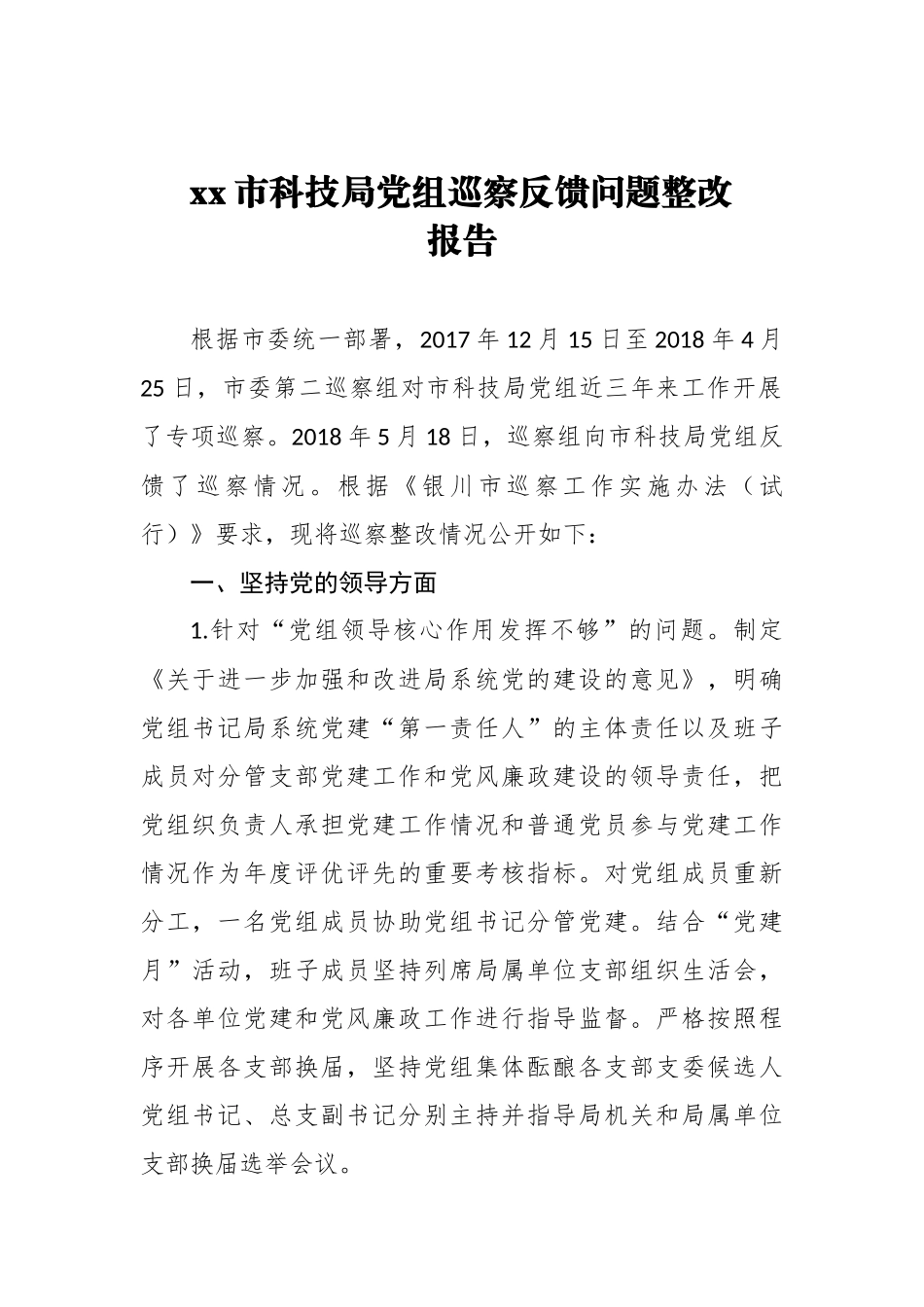 xx市科技局党组巡察反馈问题整改报告

根据市委统一部署，2017年12月15日至2018年4月25日，市委第二巡察组对市科技局党组近三年来工作开展了专项巡察。2018年5月18日，巡察组向市科技局党组反馈了巡察情况。根据《银川市巡察工作实施办法（试行）》要求，现将巡察整改情况公开如下：

一、坚持党的领导方面

1.针对“党组领导核心作用发挥不够”的问题。制定《关于进一步加强和改进局系统党的建设的意见》，明确党组书记局系统党建“第一责任人”的主体责任以及班子成员对分管支部党建工作和党风廉政建设的领导责任，把党组织负责人承担党建工作情况和普通党员参与党建工作情况作为年度评优评先的重要考核指标。对党组成员重新分工，一名党组成员协助党组书记分管党建。结合“党建月”活动，班子成员坚持列席局属单位支部组织生活会，对各单位党建和党风廉政工作进行指导监督。严格按照程序开展各支部换届，坚持党组集体酝酿各支部支委候选人党组书记、总支副书记分别主持并指导局机关和局属单位支部换届选举会议。